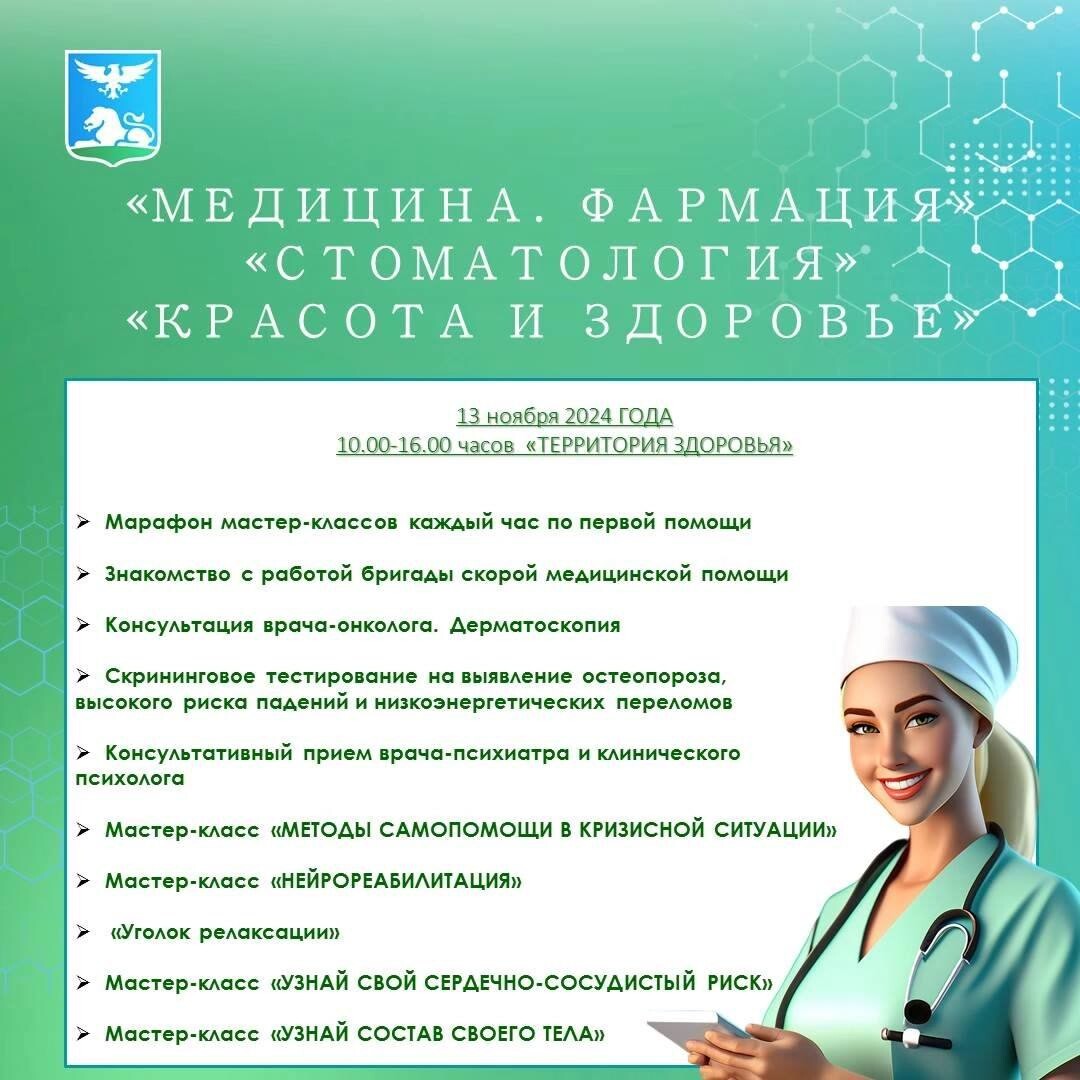 «МЕДИЦИНА. ФАРМАЦИЯ»
«СТОМАТОЛОГИЯ»
«КРАСОТА И ЗДОРОВЬЕ»

13 ноября 2024 ГОДА
10.00-16.00 часов «ТЕРРИТОРИЯ ЗДОРОВЬЯ»

➢ Марафон мастер-классов каждый час по первой помощи

➢ Знакомство с работой бригады скорой медицинской помощи

➢ Консультация врача-онколога. Дерматоскопия

➢ Скрининговое тестирование на выявление остеопороза, высокого риска падений и низкоэнергетических переломов

➢ Консультативный прием врача-психиатра и клинического психолога

➢ Мастер-класс «МЕТОДЫ САМОПОМОЩИ В КРИЗИСНОЙ СИТУАЦИИ»

➢ Мастер-класс «НЕЙРОРЕАБИЛИТАЦИЯ»

➢ «Уголок релаксации»

➢ Мастер-класс «УЗНАЙ СВОЙ СЕРДЕЧНО-СОСУДИСТЫЙ РИСК»

➢ Мастер-класс «УЗНАЙ СОСТАВ СВОЕГО ТЕЛА»